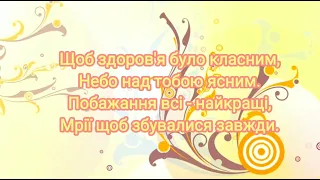 Щоб здоров'я було класним,
Небо над тобою ясним.
Побажання всі - найкращі,
Мрії щоб збувалися завжди.